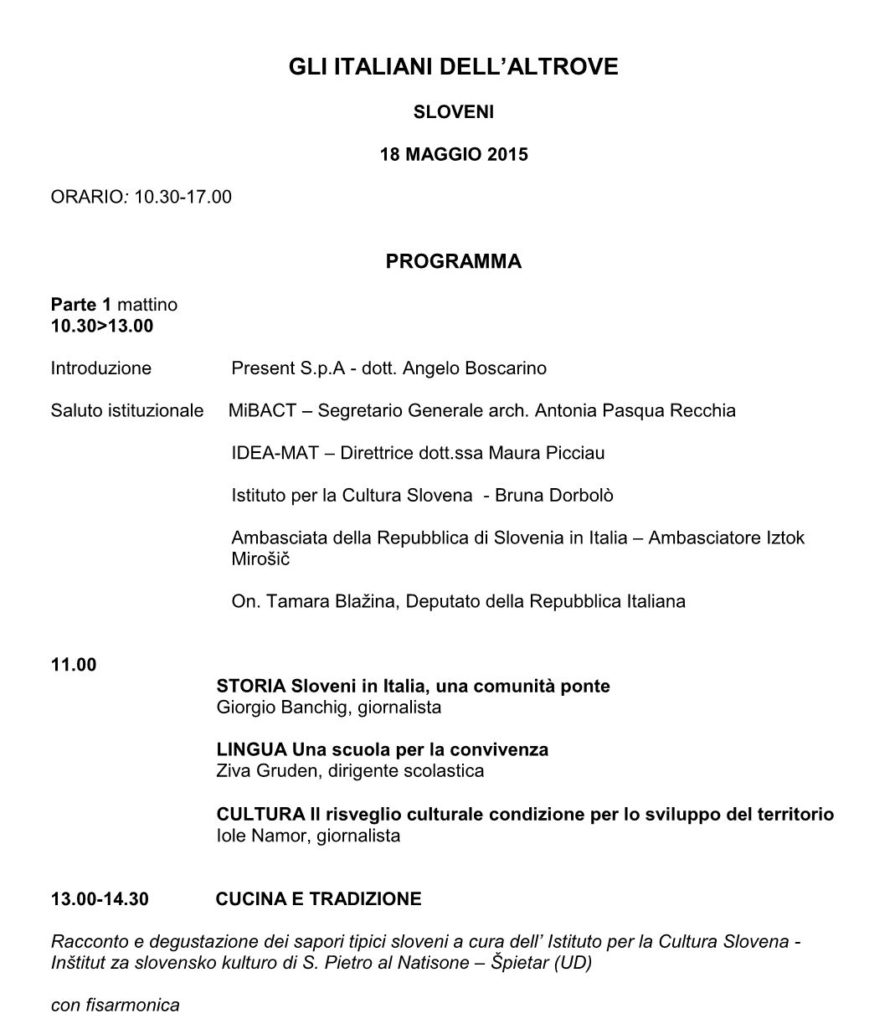 GLI ITALIANI DELL'ALTROVE

SLOVENI

18 MAGGIO 2015

ORARIO: 10.30-17.00

PROGRAMMA

Parte 1 mattino
10.30>13.00

Introduzione Present S.p.A - dott. Angelo Boscarino

Saluto istituzionale MiBACT – Segretario Generale arch. Antonia Pasqua Recchia

IDEA-MAT – Direttrice dott.ssa Maura Picciau

Istituto per la Cultura Slovena - Bruna Dorbolò

Ambasciata della Repubblica di Slovenia in Italia – Ambasciatore Iztok Mirošič

On. Tamara Blažina, Deputato della Repubblica Italiana

11.00

STORIA Sloveni in Italia, una comunità ponte
Giorgio Banchig, giornalista

LINGUA Una scuola per la convivenza
Ziva Gruden, dirigente scolastica

CULTURA Il risveglio culturale condizione per lo sviluppo del territorio
Iole Namor, giornalista

13.00-14.30 CUCINA E TRADIZIONE

Racconto e degustazione dei sapori tipici sloveni a cura dell' Istituto per la Cultura Slovena - Inštitut za slovensko kulturo di S. Pietro al Natisone – Špietar (UD)

con fisarmonica